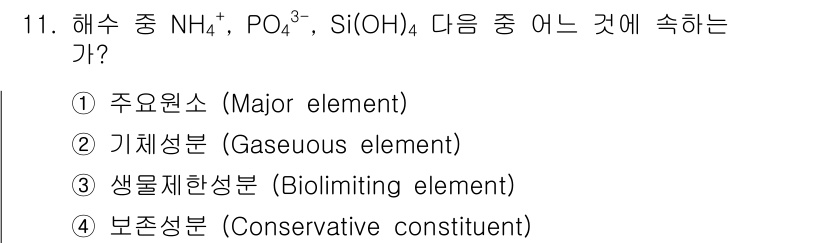 11. 해수 중 $NH_4^+$, $PO_4^{3-}$, $Si(OH)_4$ 다음 중 어느 것에 속하는가?

① 주요원소 (Major element)
② 기체성분 (Gaseuous element)
③ 생물제한성분 (Biolimiting element)
④ 보존성분 (Conservative constituent)